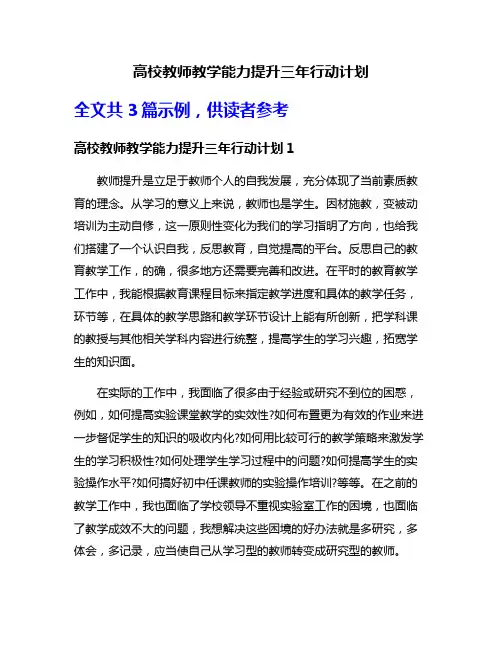 高校教师教学能力提升三年行动计划

全文共 3 篇示例，供读者参考

高校教师教学能力提升三年行动计划 1

教师提升是立足于教师个人的自我发展，充分体现了当前素质教育的理念。从学习的意义上来说，教师也是学生。因材施教，变被动培训为主动自修，这一原则性变化为我们的学习指明了方向，也给我们搭建了一个认识自我，反思教育，自觉提高的平台。反思自己的教育教学工作，的确，很多地方还需要完善和改进。在平时的教育教学工作中，我能根据教育课程目标来指定教学进度和具体的教学任务，环节等，在具体的教学思路和教学环节设计上能有所创新，把学科课的教授与其他相关学科内容进行统整，提高学生的学习兴趣，拓宽学生的知识面。

在实际的工作中，我面临了很多由于经验或研究不到位的困惑，例如，如何提高实验课堂教学的实效性?如何布置更为有效的作业来进一步督促学生的知识的吸收内化?如何用比较可行的教学策略来激发学生的学习积极性?如何处理学生学习过程中的问题?如何提高学生的实验操作水平?如何搞好初中任课教师的实验操作培训?等等。在之前的教学工作中，我也面临了学校领导不重视实验室工作的困境，也面临了教学成效不大的问题，我想解决这些困境的好办法就是多研究，多体会，多记录，应当使自己从学习型的教师转变成研究型的教师。